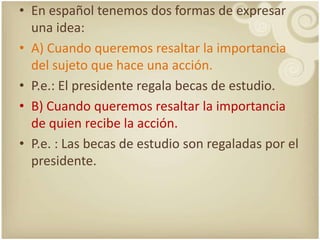 • En español tenemos dos formas de expresar una idea:

• A) Cuando queremos resaltar la importancia del sujeto que hace una acción.

• P.e.: El presidente regala becas de estudio.

• B) Cuando queremos resaltar la importancia de quien recibe la acción.

• P.e. : Las becas de estudio son regaladas por el presidente.